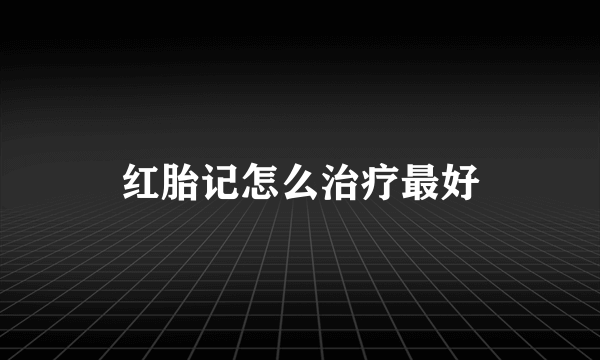 红胎记怎么治疗最好